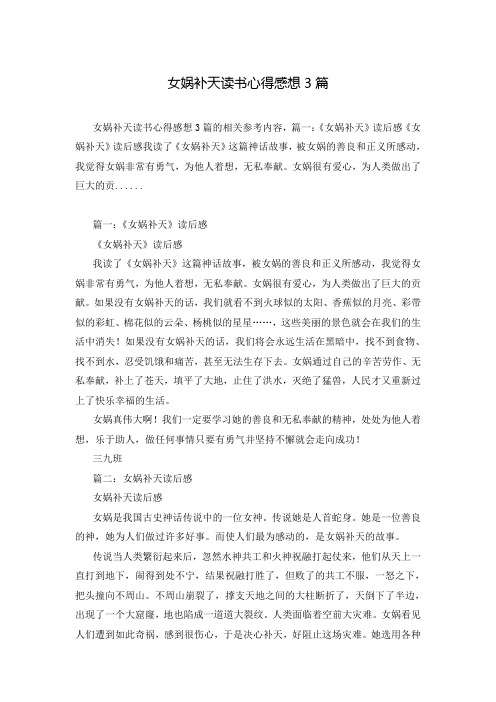 女娲补天读书心得感想 3 篇

女娲补天读书心得感想 3 篇的相关参考内容，篇一：《女娲补天》读后感《女娲补天》读后感我读了《女娲补天》这篇神话故事，被女娲的善良和正义所感动，我觉得女娲非常有勇气，为他人着想，无私奉献。女娲很有爱心，为人类做出了巨大的贡......

篇一：《女娲补天》读后感

《女娲补天》读后感

我读了《女娲补天》这篇神话故事，被女娲的善良和正义所感动，我觉得女娲非常有勇气，为他人着想，无私奉献。女娲很有爱心，为人类做出了巨大的贡献。如果没有女娲补天的话，我们就看不到火球似的太阳、香蕉似的月亮、彩带似的彩虹、棉花似的云朵、杨桃似的星星……，这些美丽的景色就会在我们的生活中消失！如果没有女娲补天的话，我们将会永远生活在黑暗中，找不到食物、找不到水，忍受饥饿和痛苦，甚至无法生存下去。女娲通过自己的辛苦劳作、无私奉献，补上了苍天，填平了大地，止住了洪水，灭绝了猛兽，人民才又重新过上了快乐幸福的生活。

女娲真伟大啊！我们一定要学习她的善良和无私奉献的精神，处处为他人着想，乐于助人，做任何事情只要有勇气并坚持不懈就会走向成功！

三九班

篇二：女娲补天读后感

女娲补天读后感

女娲是我国古史神话传说中的一位女神。传说她是人首蛇身。她是一位善良的神，她为人们做过许多好事。而使人们最为感动的，是女娲补天的故事。

传说当人类繁衍起来后，忽然水神共工和火神祝融打起仗来，他们从天上一直打到地下，闹得到处不宁，结果祝融打胜了，但败了的共工不服，一怒之下，把头撞向不周山。不周山崩裂了，撑支天地之间的大柱断折了，天倒下了半边，出现了一个大窟窿，地也陷成一道道大裂纹。人类面临着空前大灾难。女娲看见人们遭到如此奇祸，感到很伤心，于是决心补天，好阻止这场灾难。她选用各种